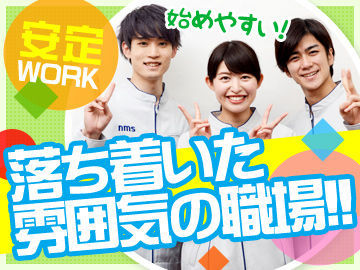 安定
WORK

始めやすい!

nms

落ち着いた
雰囲気の職場!!